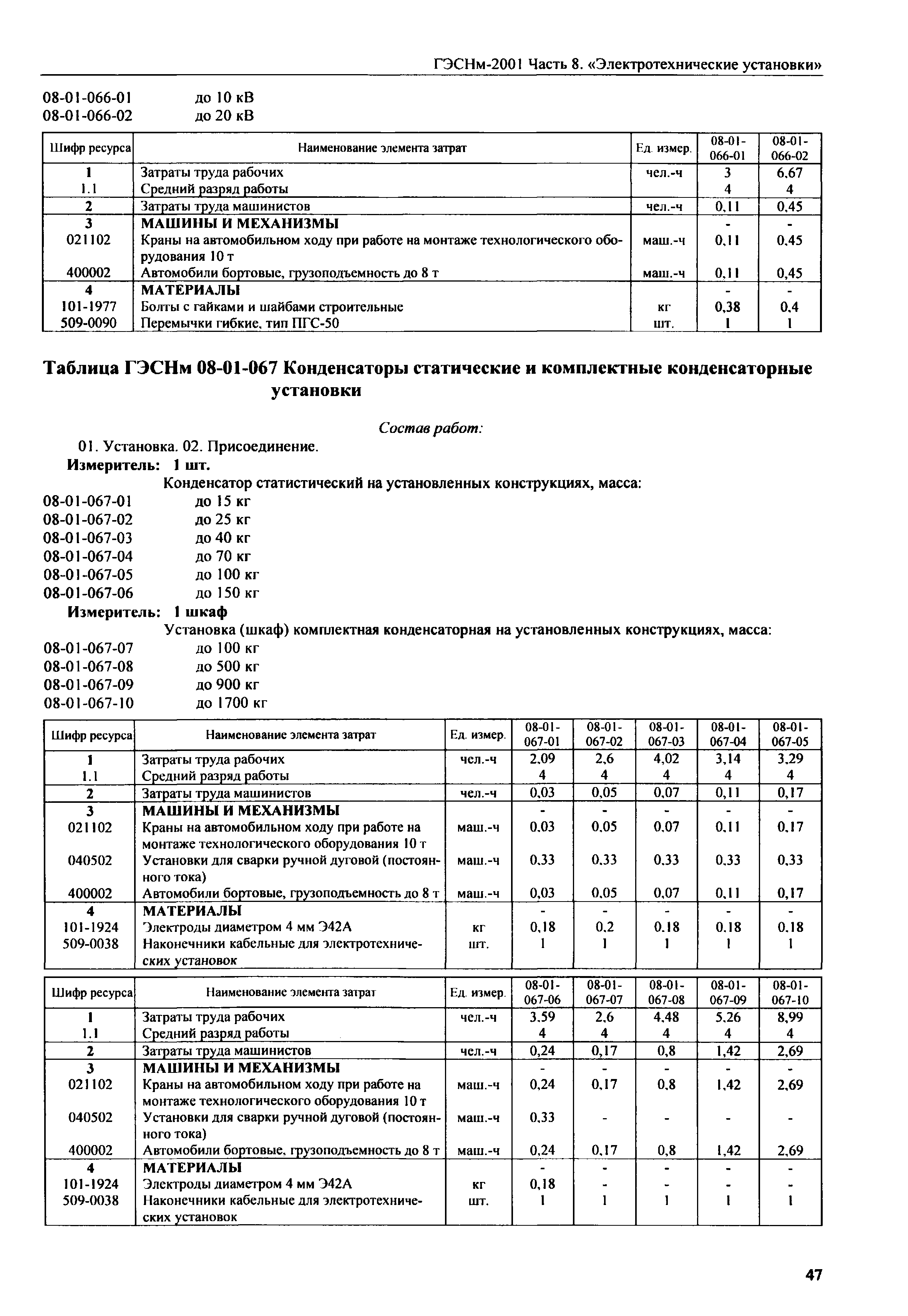 ГЭСНм-2001 Часть 8. «Электротехнические установки»

08-01-066-01 до 10 кВ
08-01-066-02 до 20 кВ

| Шифр ресурса | Наименование элемента затрат | Ед. измер. | 08-01-066-01 | 08-01-066-02 |
|---|---|---|---|---|
| 1 | Затраты труда рабочих | чел.-ч | 3 | 6,67 |
| 1.1 | Средний разряд работы | | 4 | 4 |
| 2 | Затраты труда машинистов | чел.-ч | 0,11 | 0,45 |
| 3 | МАШИНЫ И МЕХАНИЗМЫ | | - | - |
| 021102 | Краны на автомобильном ходу при работе на монтаже технологического оборудования 10 т | маш.-ч | 0,11 | 0,45 |
| 400002 | Автомобили бортовые, грузоподъемность до 8 т | маш.-ч | 0,11 | 0,45 |
| 4 | МАТЕРИАЛЫ | | - | - |
| 101-1977 | Болты с гайками и шайбами строительные | кг | 0,38 | 0,4 |
| 509-0090 | Перемычки гибкие, тип ПГС-50 | шт. | 1 | 1 |

Таблица ГЭСНм 08-01-067 Конденсаторы статические и комплектные конденсаторные установки

Состав работ:
01. Установка. 02. Присоединение.
Измеритель: 1 шт.
Конденсатор статистический на установленных конструкциях, масса:
08-01-067-01 до 15 кг
08-01-067-02 до 25 кг
08-01-067-03 до 40 кг
08-01-067-04 до 70 кг
08-01-067-05 до 100 кг
08-01-067-06 до 150 кг
Измеритель: 1 шкаф
Установка (шкаф) комплектная конденсаторная на установленных конструкциях, масса:
08-01-067-07 до 100 кг
08-01-067-08 до 500 кг
08-01-067-09 до 900 кг
08-01-067-10 до 1700 кг

| Шифр ресурса | Наименование элемента затрат | Ед. измер. | 08-01-067-01 | 08-01-067-02 | 08-01-067-03 | 08-01-067-04 | 08-01-067-05 |
|---|---|---|---|---|---|---|---|
| 1 | Затраты труда рабочих | чел.-ч | 2,09 | 2,6 | 4,02 | 3,14 | 3,29 |
| 1.1 | Средний разряд работы | | 4 | 4 | 4 | 4 | 4 |
| 2 | Затраты труда машинистов | чел.-ч | 0,03 | 0,05 | 0,07 | 0,11 | 0,17 |
| 3 | МАШИНЫ И МЕХАНИЗМЫ | | - | - | - | - | - |
| 021102 | Краны на автомобильном ходу при работе на монтаже технологического оборудования 10 т | маш.-ч | 0,03 | 0,05 | 0,07 | 0,11 | 0,17 |
| 040502 | Установки для сварки ручной дуговой (постоянного тока) | маш.-ч | 0,33 | 0,33 | 0,33 | 0,33 | 0,33 |
| 400002 | Автомобили бортовые, грузоподъемность до 8 т | маш.-ч | 0,03 | 0,05 | 0,07 | 0,11 | 0,17 |
| 4 | МАТЕРИАЛЫ | | - | - | - | - | - |
| 101-1924 | Электроды диаметром 4 мм Э42А | кг | 0,18 | 0,2 | 0,18 | 0,18 | 0,18 |
| 509-0038 | Наконечники кабельные для электротехнических установок | шт. | 1 | 1 | 1 | 1 | 1 |

| Шифр ресурса | Наименование элемента затрат | Ед. измер. | 08-01-067-06 | 08-01-067-07 | 08-01-067-08 | 08-01-067-09 | 08-01-067-10 |
|---|---|---|---|---|---|---|---|
| 1 | Затраты труда рабочих | чел.-ч | 3,59 | 2,6 | 4,48 | 5,26 | 8,99 |
| 1.1 | Средний разряд работы | | 4 | 4 | 4 | 4 | 4 |
| 2 | Затраты труда машинистов | чел.-ч | 0,24 | 0,17 | 0,8 | 1,42 | 2,69 |
| 3 | МАШИНЫ И МЕХАНИЗМЫ | | - | - | - | - | - |
| 021102 | Краны на автомобильном ходу при работе на монтаже технологического оборудования 10 т | маш.-ч | 0,24 | 0,17 | 0,8 | 1,42 | 2,69 |
| 040502 | Установки для сварки ручной дуговой (постоянного тока) | маш.-ч | 0,33 | - | - | - | - |
| 400002 | Автомобили бортовые, грузоподъемность до 8 т | маш.-ч | 0,24 | 0,17 | 0,8 | 1,42 | 2,69 |
| 4 | МАТЕРИАЛЫ | | - | - | - | - | - |
| 101-1924 | Электроды диаметром 4 мм Э42А | кг | 0,18 | - | - | - | - |
| 509-0038 | Наконечники кабельные для электротехнических установок | шт. | 1 | 1 | 1 | 1 | 1 |

47